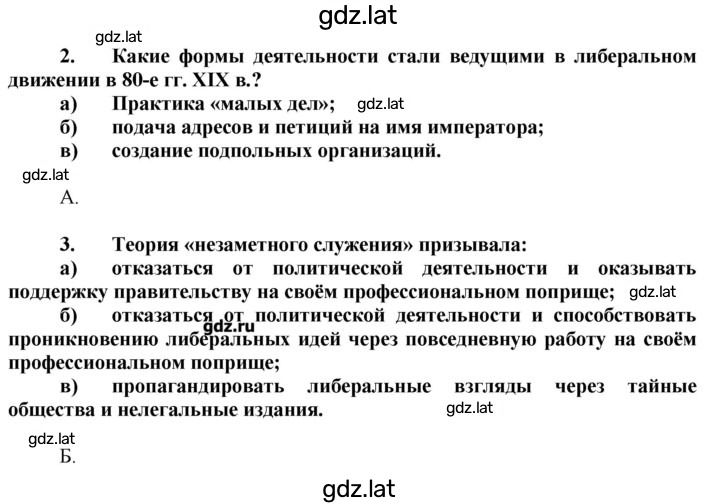 gdz.lat

gdz.lat

2. Какие формы деятельности стали ведущими в либеральном движении в 80-е гг. XIX в.?

а) Практика «малых дел»; gdz.lat

б) подача адресов и петиций на имя императора;

в) создание подпольных организаций.

gdz.lat

А.

3. Теория «незаметного служения» призывала:

а) отказаться от политической деятельности и оказывать поддержку правительству на своём профессиональном поприще; gdz.lat

б) отказаться от политической деятельности и способствовать проникновению либеральных идей через повседневную работу на своём профессиональном поприще; gdz.ru

в) пропагандировать либеральные взгляды через тайные общества и нелегальные издания. gdz.lat

gdz.lat

Б.

gdz.lat